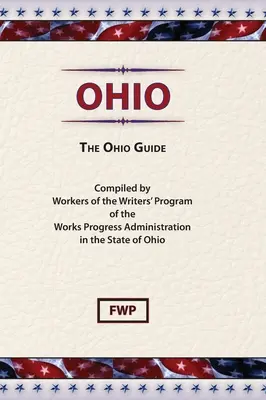 OHIO

THE OHIO GUIDE

Compiled by
Workers of the Writers' Program
of the
Works Progress Administration
in the State of Ohio

FWP